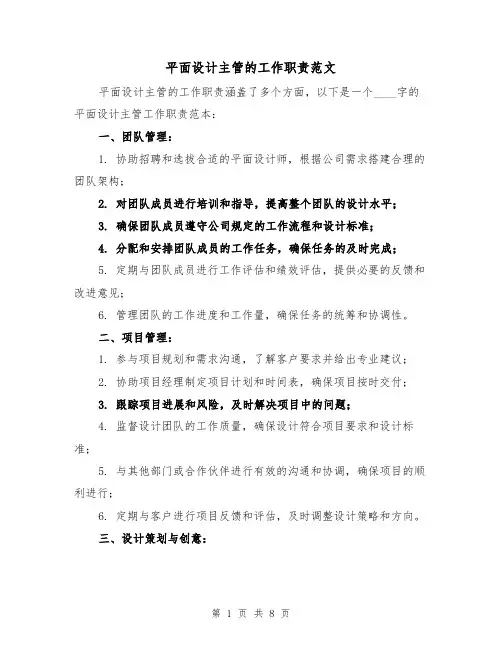 平面设计主管的工作职责范文

平面设计主管的工作职责涵盖了多个方面，以下是一个____字的平面设计主管工作职责范本：

一、团队管理：

1. 协助招聘和选拔合适的平面设计师，根据公司需求搭建合理的团队架构；

2. 对团队成员进行培训和指导，提高整个团队的设计水平；

3. 确保团队成员遵守公司规定的工作流程和设计标准；

4. 分配和安排团队成员的工作任务，确保任务的及时完成；

5. 定期与团队成员进行工作评估和绩效评估，提供必要的反馈和改进意见；

6. 管理团队的工作进度和工作量，确保任务的统筹和协调性。

二、项目管理：

1. 参与项目规划和需求沟通，了解客户要求并给出专业建议；

2. 协助项目经理制定项目计划和时间表，确保项目按时交付；

3. 跟踪项目进展和风险，及时解决项目中的问题；

4. 监督设计团队的工作质量，确保设计符合项目要求和设计标准；

5. 与其他部门或合作伙伴进行有效的沟通和协调，确保项目的顺利进行；

6. 定期与客户进行项目反馈和评估，及时调整设计策略和方向。

三、设计策划与创意：

第 1 页 共 8 页